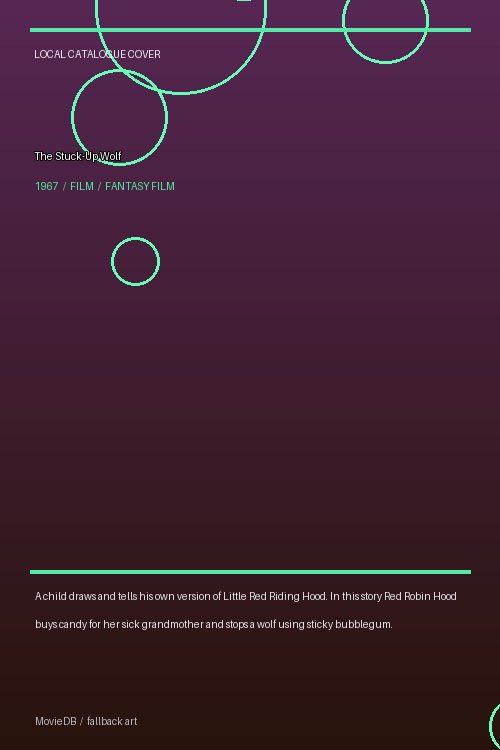 LOCAL CATALOGUE COVER

The Stuck-Up Wolf

1967 / FILM / FANTASY FILM

A child draws and tells his own version of Little Red Riding Hood. In this story Red Robin Hood buys candy for her sick grandmother and stops a wolf using sticky bubblegum.

MovieDB / fallback art